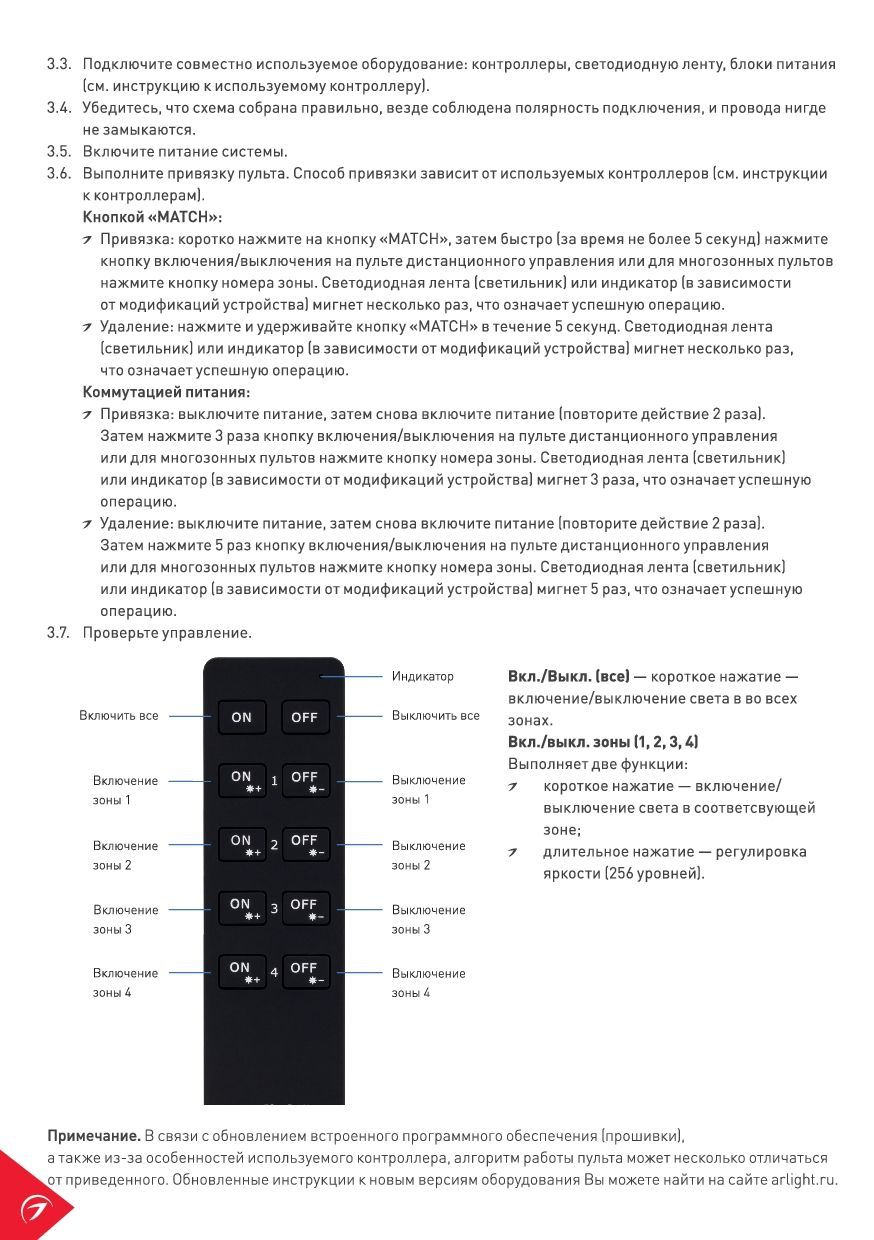 3.3. Подключите совместно используемое оборудование: контроллеры, светодиодную ленту, блоки питания (см. инструкцию к используемому контроллеру).

3.4. Убедитесь, что схема собрана правильно, везде соблюдена полярность подключения, и провода нигде не замыкаются.

3.5. Включите питание системы.

3.6. Выполните привязку пульта. Способ привязки зависит от используемых контроллеров (см. инструкции к контроллерам).

Кнопкой «MATCH»:

Привязка: коротко нажмите на кнопку «MATCH», затем быстро (за время не более 5 секунд) нажмите кнопку включения/выключения на пульте дистанционного управления или для многозонных пультов нажмите кнопку номера зоны. Светодиодная лента (светильник) или индикатор (в зависимости от модификаций устройства) мигнет несколько раз, что означает успешную операцию.

Удаление: нажмите и удерживайте кнопку «MATCH» в течение 5 секунд. Светодиодная лента (светильник) или индикатор (в зависимости от модификаций устройства) мигнет несколько раз, что означает успешную операцию.

Коммутацией питания:

Привязка: выключите питание, затем снова включите питание (повторите действие 2 раза). Затем нажмите 3 раза кнопку включения/выключения на пульте дистанционного управления или для многозонных пультов нажмите кнопку номера зоны. Светодиодная лента (светильник) или индикатор (в зависимости от модификаций устройства) мигнет 3 раза, что означает успешную операцию.

Удаление: выключите питание, затем снова включите питание (повторите действие 2 раза). Затем нажмите 5 раз кнопку включения/выключения на пульте дистанционного управления или для многозонных пультов нажмите кнопку номера зоны. Светодиодная лента (светильник) или индикатор (в зависимости от модификаций устройства) мигнет 5 раз, что означает успешную операцию.

3.7. Проверьте управление.

Индикатор
Включить все
ON
OFF
Выключить все
Включение зоны 1
ON 1 OFF
Выключение зоны 1
Включение зоны 2
ON 2 OFF
Выключение зоны 2
Включение зоны 3
ON 3 OFF
Выключение зоны 3
Включение зоны 4
ON 4 OFF
Выключение зоны 4

Вкл./Выкл. (все) — короткое нажатие — включение/выключение света в во всех зонах.

Вкл./выкл. зоны (1, 2, 3, 4)

Выполняет две функции:

короткое нажатие — включение/выключение света в соответсвующей зоне;

длительное нажатие — регулировка яркости (256 уровней).

Примечание. В связи с обновлением встроенного программного обеспечения (прошивки), а также из-за особенностей используемого контроллера, алгоритм работы пульта может несколько отличаться от приведенного. Обновленные инструкции к новым версиям оборудования Вы можете найти на сайте arlight.ru.